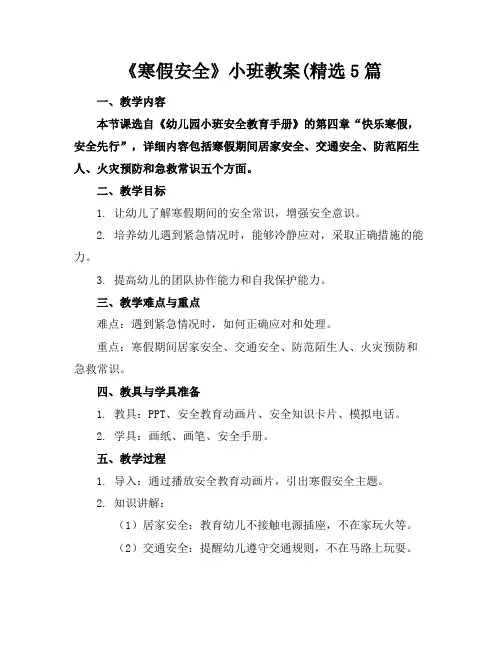 《寒假安全》小班教案(精选5篇

一、教学内容

本节课选自《幼儿园小班安全教育手册》的第四章“快乐寒假，安全先行”，详细内容包括寒假期间居家安全、交通安全、防范陌生人、火灾预防和急救常识五个方面。

二、教学目标

1. 让幼儿了解寒假期间的安全常识，增强安全意识。

2. 培养幼儿遇到紧急情况时，能够冷静应对，采取正确措施的能力。

3. 提高幼儿的团队协作能力和自我保护能力。

三、教学难点与重点

难点：遇到紧急情况时，如何正确应对和处理。

重点：寒假期间居家安全、交通安全、防范陌生人、火灾预防和急救常识。

四、教具与学具准备

1. 教具：PPT、安全教育动画片、安全知识卡片、模拟电话。

2. 学具：画纸、画笔、安全手册。

五、教学过程

1. 导入：通过播放安全教育动画片，引出寒假安全主题。

2. 知识讲解：

（1）居家安全：教育幼儿不接触电源插座，不在家玩火等。

（2）交通安全：提醒幼儿遵守交通规则，不在马路上玩耍。